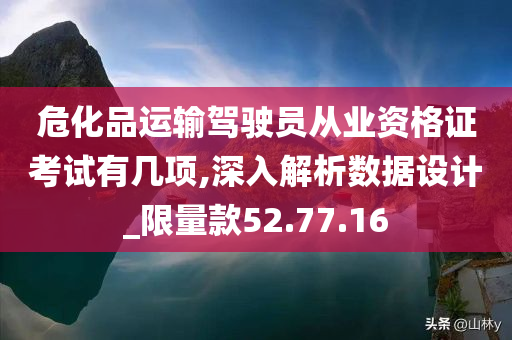 危化品运输驾驶员从业资格证考试有几项,深入解析数据设计_限量款52.77.16

头条 @山林y